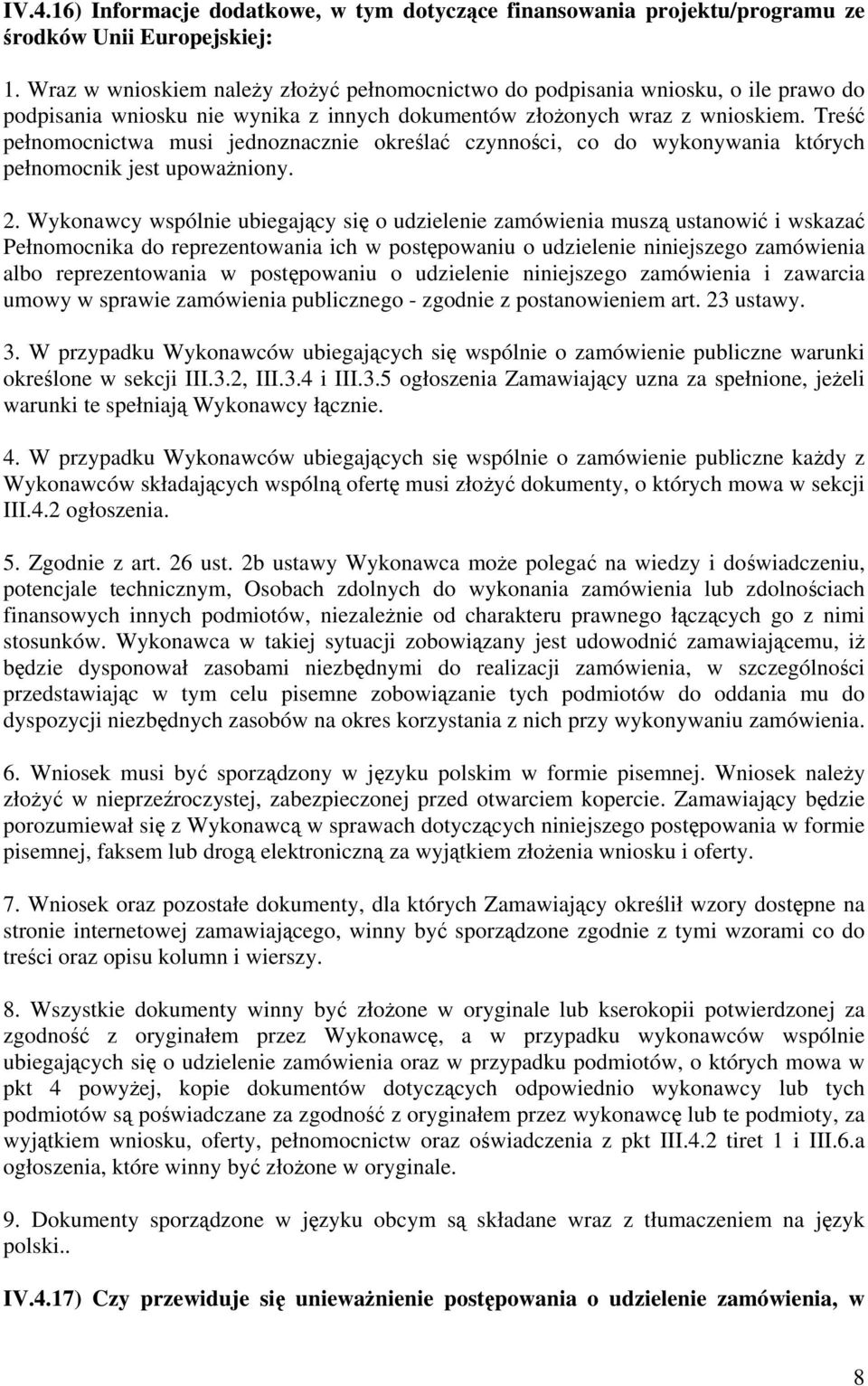 IV.4.16) Informacje dodatkowe, w tym dotyczące finansowania projektu/programu ze środków Unii Europejskiej:

1. Wraz w wnioskiem należy złożyć pełnomocnictwo do podpisania wniosku, o ile prawo do podpisania wniosku nie wynika z innych dokumentów złożonych wraz z wnioskiem. Treść pełnomocnictwa musi jednoznacznie określać czynności, co do wykonywania których pełnomocnik jest upoważniony.

2. Wykonawcy wspólnie ubiegający się o udzielenie zamówienia muszą ustanowić i wskazać Pełnomocnika do reprezentowania ich w postępowaniu o udzielenie niniejszego zamówienia albo reprezentowania w postępowaniu o udzielenie niniejszego zamówienia i zawarcia umowy w sprawie zamówienia publicznego - zgodnie z postanowieniem art. 23 ustawy.

3. W przypadku Wykonawców ubiegających się wspólnie o zamówienie publiczne warunki określone w sekcji III.3.2, III.3.4 i III.3.5 ogłoszenia Zamawiający uzna za spełnione, jeżeli warunki te spełniają Wykonawcy łącznie.

4. W przypadku Wykonawców ubiegających się wspólnie o zamówienie publiczne każdy z Wykonawców składających wspólną ofertę musi złożyć dokumenty, o których mowa w sekcji III.4.2 ogłoszenia.

5. Zgodnie z art. 26 ust. 2b ustawy Wykonawca może polegać na wiedzy i doświadczeniu, potencjale technicznym, Osobach zdolnych do wykonania zamówienia lub zdolnościach finansowych innych podmiotów, niezależnie od charakteru prawnego łączących go z nimi stosunków. Wykonawca w takiej sytuacji zobowiązany jest udowodnić zamawiającemu, iż będzie dysponował zasobami niezbędnymi do realizacji zamówienia, w szczególności przedstawiając w tym celu pisemne zobowiązanie tych podmiotów do oddania mu do dyspozycji niezbędnych zasobów na okres korzystania z nich przy wykonywaniu zamówienia.

6. Wniosek musi być sporządzony w języku polskim w formie pisemnej. Wniosek należy złożyć w nieprzeźroczystej, zabezpieczonej przed otwarciem kopercie. Zamawiający będzie porozumiewał się z Wykonawcą w sprawach dotyczących niniejszego postępowania w formie pisemnej, faksem lub drogą elektroniczną za wyjątkiem złożenia wniosku i oferty.

7. Wniosek oraz pozostałe dokumenty, dla których Zamawiający określił wzory dostępne na stronie internetowej zamawiającego, winny być sporządzone zgodnie z tymi wzorami co do treści oraz opisu kolumn i wierszy.

8. Wszystkie dokumenty winny być złożone w oryginale lub kserokopii potwierdzonej za zgodność z oryginałem przez Wykonawcę, a w przypadku wykonawców wspólnie ubiegających się o udzielenie zamówienia oraz w przypadku podmiotów, o których mowa w pkt 4 powyżej, kopie dokumentów dotyczących odpowiednio wykonawcy lub tych podmiotów są poświadczane za zgodność z oryginałem przez wykonawcę lub te podmioty, za wyjątkiem wniosku, oferty, pełnomocnictw oraz oświadczenia z pkt III.4.2 tiret 1 i III.6.a ogłoszenia, które winny być złożone w oryginale.

9. Dokumenty sporządzone w języku obcym są składane wraz z tłumaczeniem na język polski..

IV.4.17) Czy przewiduje się unieważnienie postępowania o udzielenie zamówienia, w

8